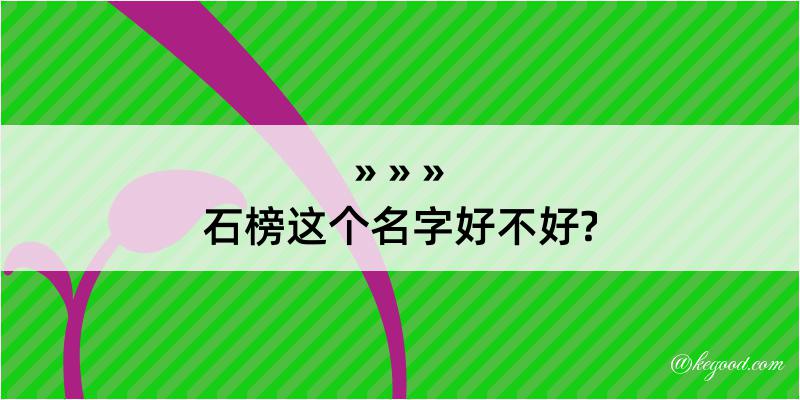 » » »
石榜这个名字好不好?

@kegood.com